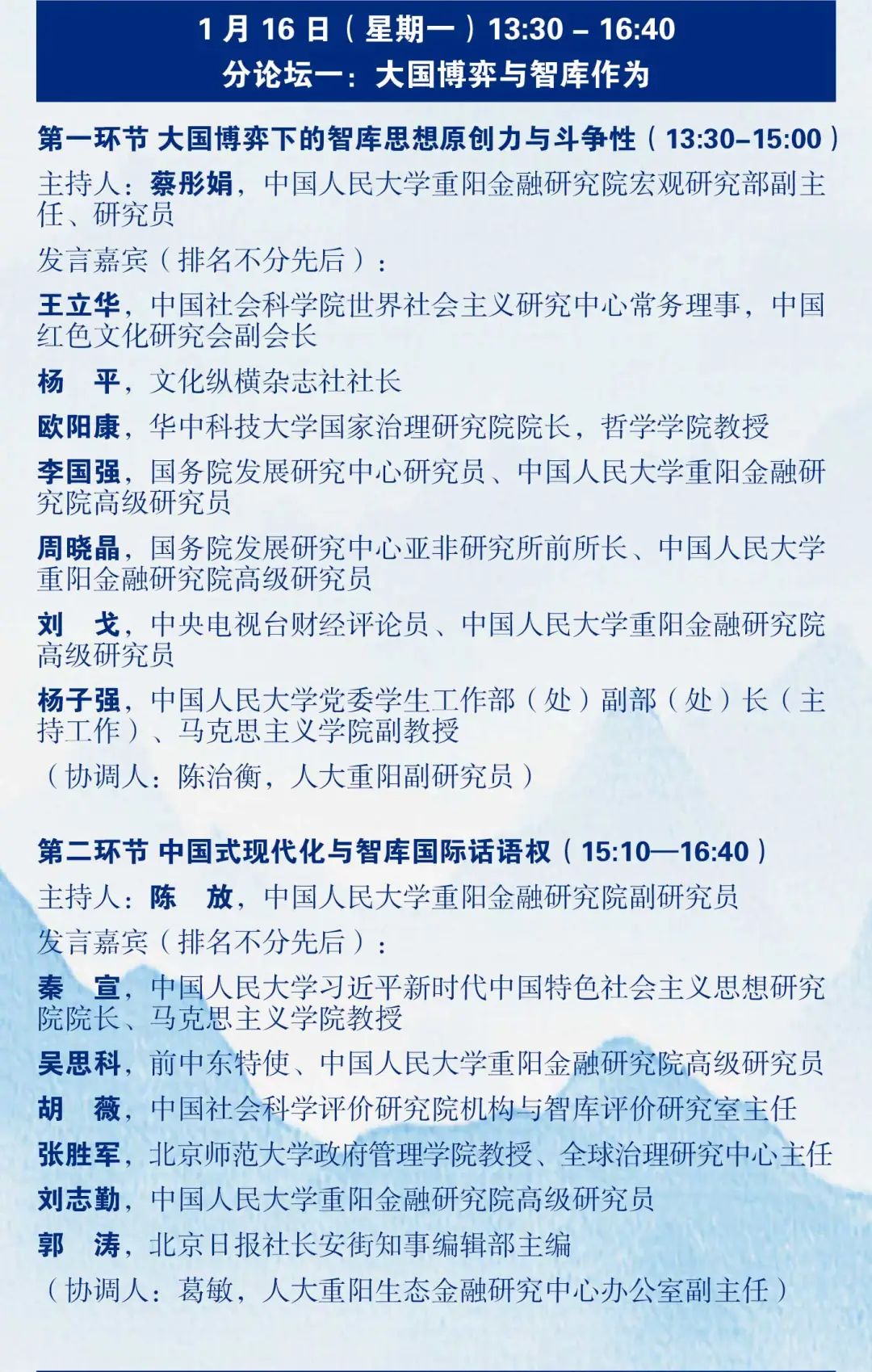 1 月 16 日（星期一）13:30 – 16:40
分论坛一：大国博弈与智库作为

第一环节 大国博弈下的智库思想原创力与斗争性（13:30–15:00）
主持人：蔡彤娟，中国人民大学重阳金融研究院宏观研究部副主任、研究员
发言嘉宾（排名不分先后）：
王立华，中国社会科学院世界社会主义研究中心常务理事，中国红色文化研究会副会长
杨　平，文化纵横杂志社社长
欧阳康，华中科技大学国家治理研究院院长，哲学学院教授
李国强，国务院发展研究中心研究员、中国人民大学重阳金融研究院高级研究员
周晓晶，国务院发展研究中心亚非研究所前所长、中国人民大学重阳金融研究院高级研究员
刘　戈，中央电视台财经评论员、中国人民大学重阳金融研究院高级研究员
杨子强，中国人民大学党委学生工作部（处）副部（处）长（主持工作）、马克思主义学院副教授
（协调人：陈治衡，人大重阳副研究员）

第二环节 中国式现代化与智库国际话语权（15:10—16:40）
主持人：陈　放，中国人民大学重阳金融研究院副研究员
发言嘉宾（排名不分先后）：
秦　宣，中国人民大学习近平新时代中国特色社会主义思想研究院院长、马克思主义学院教授
吴思科，前中东特使、中国人民大学重阳金融研究院高级研究员
胡　薇，中国社会科学评价研究院机构与智库评价研究室主任
张胜军，北京师范大学政府管理学院教授、全球治理研究中心主任
刘志勤，中国人民大学重阳金融研究院高级研究员
郭　涛，北京日报社长安街知事编辑部主编
（协调人：葛敏，人大重阳生态金融研究中心办公室副主任）